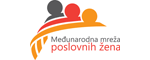 Međunarodna mreža
poslovnih žena